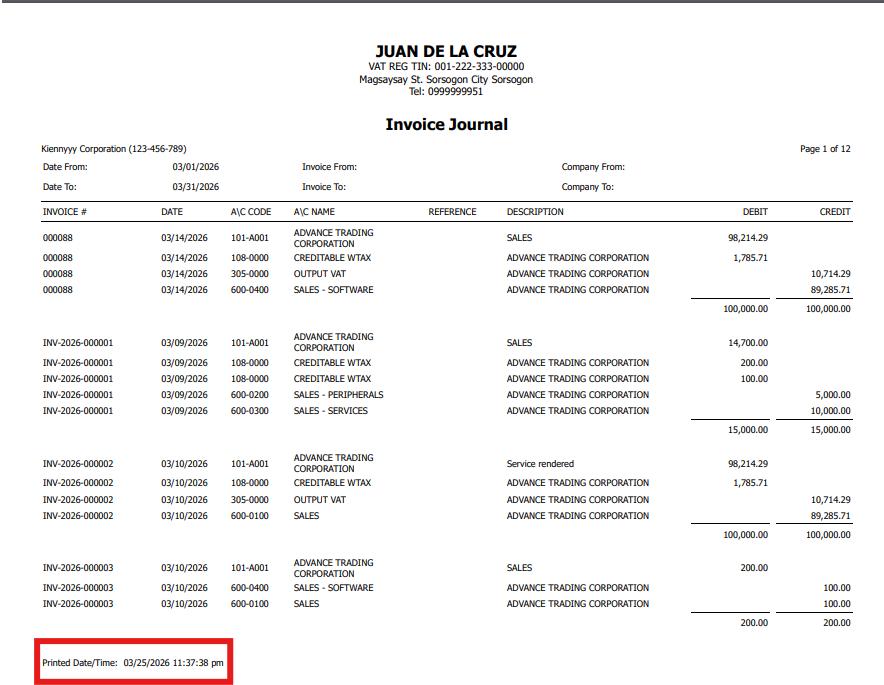 JUAN DE LA CRUZ
VAT REG TIN: 001-222-333-00000
Magsaysay St. Sorsogon City Sorsogon
Tel: 0999999951

Invoice Journal

Kiennyyy Corporation (123-456-789)

Page 1 of 12

Date From: 03/01/2026 Invoice From: Company From:
Date To: 03/31/2026 Invoice To: Company To:

| INVOICE # | DATE | A\C CODE | A\C NAME | REFERENCE | DESCRIPTION | DEBIT | CREDIT |
|---|---|---|---|---|---|---|---|
| 000088 | 03/14/2026 | 101-A001 | ADVANCE TRADING CORPORATION | | SALES | 98,214.29 | |
| 000088 | 03/14/2026 | 108-0000 | CREDITABLE WTAX | | ADVANCE TRADING CORPORATION | 1,785.71 | |
| 000088 | 03/14/2026 | 305-0000 | OUTPUT VAT | | ADVANCE TRADING CORPORATION | | 10,714.29 |
| 000088 | 03/14/2026 | 600-0400 | SALES - SOFTWARE | | ADVANCE TRADING CORPORATION | | 89,285.71 |
| | | | | | | 100,000.00 | 100,000.00 |
| INV-2026-000001 | 03/09/2026 | 101-A001 | ADVANCE TRADING CORPORATION | | SALES | 14,700.00 | |
| INV-2026-000001 | 03/09/2026 | 108-0000 | CREDITABLE WTAX | | ADVANCE TRADING CORPORATION | 200.00 | |
| INV-2026-000001 | 03/09/2026 | 108-0000 | CREDITABLE WTAX | | ADVANCE TRADING CORPORATION | 100.00 | |
| INV-2026-000001 | 03/09/2026 | 600-0200 | SALES - PERIPHERALS | | ADVANCE TRADING CORPORATION | | 5,000.00 |
| INV-2026-000001 | 03/09/2026 | 600-0300 | SALES - SERVICES | | ADVANCE TRADING CORPORATION | | 10,000.00 |
| | | | | | | 15,000.00 | 15,000.00 |
| INV-2026-000002 | 03/10/2026 | 101-A001 | ADVANCE TRADING CORPORATION | | Service rendered | 98,214.29 | |
| INV-2026-000002 | 03/10/2026 | 108-0000 | CREDITABLE WTAX | | ADVANCE TRADING CORPORATION | 1,785.71 | |
| INV-2026-000002 | 03/10/2026 | 305-0000 | OUTPUT VAT | | ADVANCE TRADING CORPORATION | | 10,714.29 |
| INV-2026-000002 | 03/10/2026 | 600-0100 | SALES | | ADVANCE TRADING CORPORATION | | 89,285.71 |
| | | | | | | 100,000.00 | 100,000.00 |
| INV-2026-000003 | 03/10/2026 | 101-A001 | ADVANCE TRADING CORPORATION | | SALES | 200.00 | |
| INV-2026-000003 | 03/10/2026 | 600-0400 | SALES - SOFTWARE | | ADVANCE TRADING CORPORATION | | 100.00 |
| INV-2026-000003 | 03/10/2026 | 600-0100 | SALES | | ADVANCE TRADING CORPORATION | | 100.00 |
| | | | | | | 200.00 | 200.00 |

Printed Date/Time: 03/25/2026 11:37:38 pm